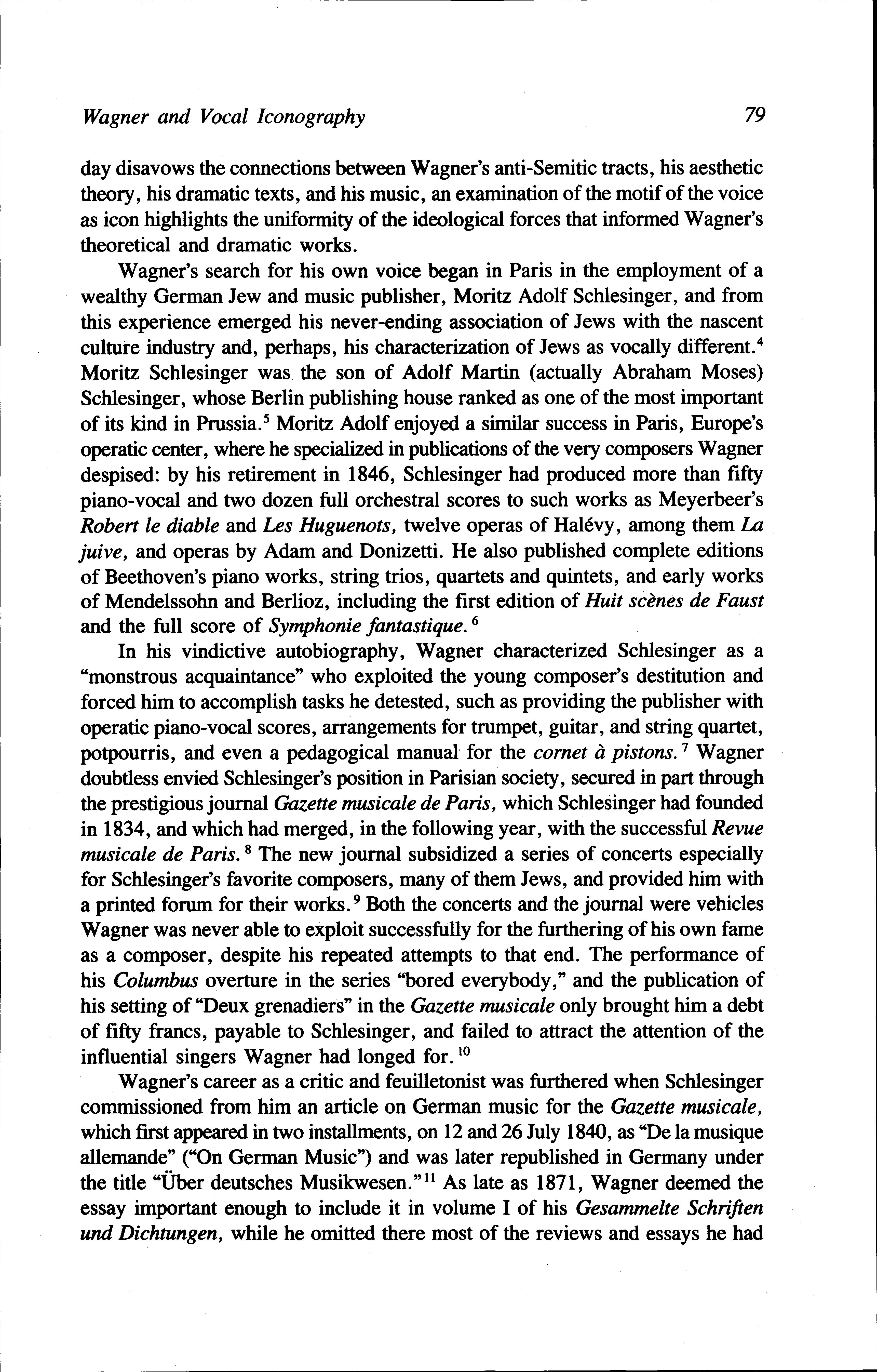 Wagner and Vocal Iconography 79

day disavows the connections between Wagner's anti-Semitic tracts, his aesthetic theory, his dramatic texts, and his music, an examination of the motif of the voice as icon highlights the uniformity of the ideological forces that informed Wagner's theoretical and dramatic works.

Wagner's search for his own voice began in Paris in the employment of a wealthy German Jew and music publisher, Moritz Adolf Schlesinger, and from this experience emerged his never-ending association of Jews with the nascent culture industry and, perhaps, his characterization of Jews as vocally different.$^4$ Moritz Schlesinger was the son of Adolf Martin (actually Abraham Moses) Schlesinger, whose Berlin publishing house ranked as one of the most important of its kind in Prussia.$^5$ Moritz Adolf enjoyed a similar success in Paris, Europe's operatic center, where he specialized in publications of the very composers Wagner despised: by his retirement in 1846, Schlesinger had produced more than fifty piano-vocal and two dozen full orchestral scores to such works as Meyerbeer's Robert le diable and Les Huguenots, twelve operas of Halévy, among them La juive, and operas by Adam and Donizetti. He also published complete editions of Beethoven's piano works, string trios, quartets and quintets, and early works of Mendelssohn and Berlioz, including the first edition of Huit scènes de Faust and the full score of Symphonie fantastique.$^6$

In his vindictive autobiography, Wagner characterized Schlesinger as a "monstrous acquaintance" who exploited the young composer's destitution and forced him to accomplish tasks he detested, such as providing the publisher with operatic piano-vocal scores, arrangements for trumpet, guitar, and string quartet, potpourris, and even a pedagogical manual for the cornet à pistons.$^7$ Wagner doubtless envied Schlesinger's position in Parisian society, secured in part through the prestigious journal Gazette musicale de Paris, which Schlesinger had founded in 1834, and which had merged, in the following year, with the successful Revue musicale de Paris.$^8$ The new journal subsidized a series of concerts especially for Schlesinger's favorite composers, many of them Jews, and provided him with a printed forum for their works.$^9$ Both the concerts and the journal were vehicles Wagner was never able to exploit successfully for the furthering of his own fame as a composer, despite his repeated attempts to that end. The performance of his Columbus overture in the series "bored everybody," and the publication of his setting of "Deux grenadiers" in the Gazette musicale only brought him a debt of fifty francs, payable to Schlesinger, and failed to attract the attention of the influential singers Wagner had longed for.$^{10}$

Wagner's career as a critic and feuilletonist was furthered when Schlesinger commissioned from him an article on German music for the Gazette musicale, which first appeared in two installments, on 12 and 26 July 1840, as "De la musique allemande" ("On German Music") and was later republished in Germany under the title "Über deutsches Musikwesen."$^{11}$ As late as 1871, Wagner deemed the essay important enough to include it in volume I of his Gesammelte Schriften und Dichtungen, while he omitted there most of the reviews and essays he had